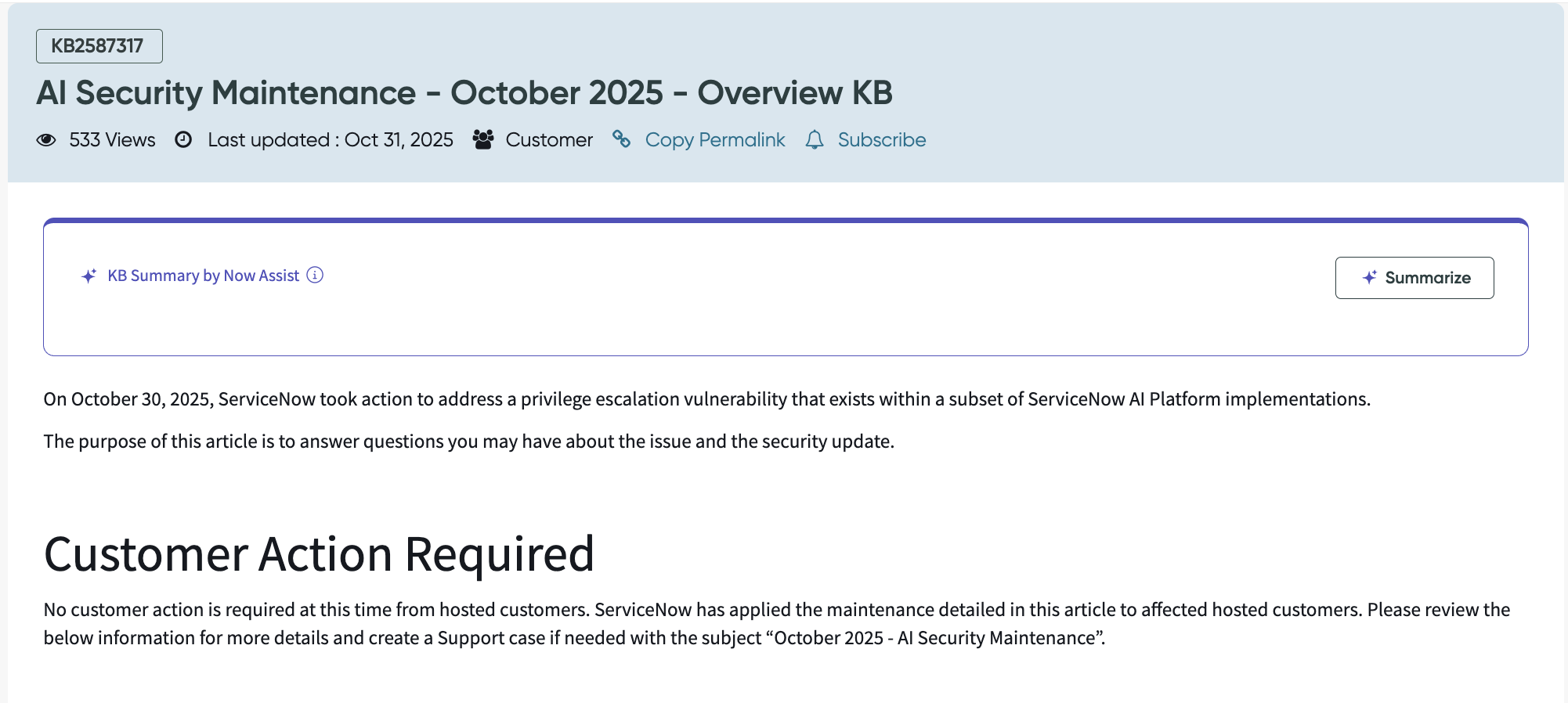 KB2587317

AI Security Maintenance - October 2025 - Overview KB

533 Views Last updated : Oct 31, 2025 Customer Copy Permalink Subscribe

KB Summary by Now Assist

Summarize

On October 30, 2025, ServiceNow took action to address a privilege escalation vulnerability that exists within a subset of ServiceNow AI Platform implementations.

The purpose of this article is to answer questions you may have about the issue and the security update.

Customer Action Required

No customer action is required at this time from hosted customers. ServiceNow has applied the maintenance detailed in this article to affected hosted customers. Please review the below information for more details and create a Support case if needed with the subject “October 2025 - AI Security Maintenance”.